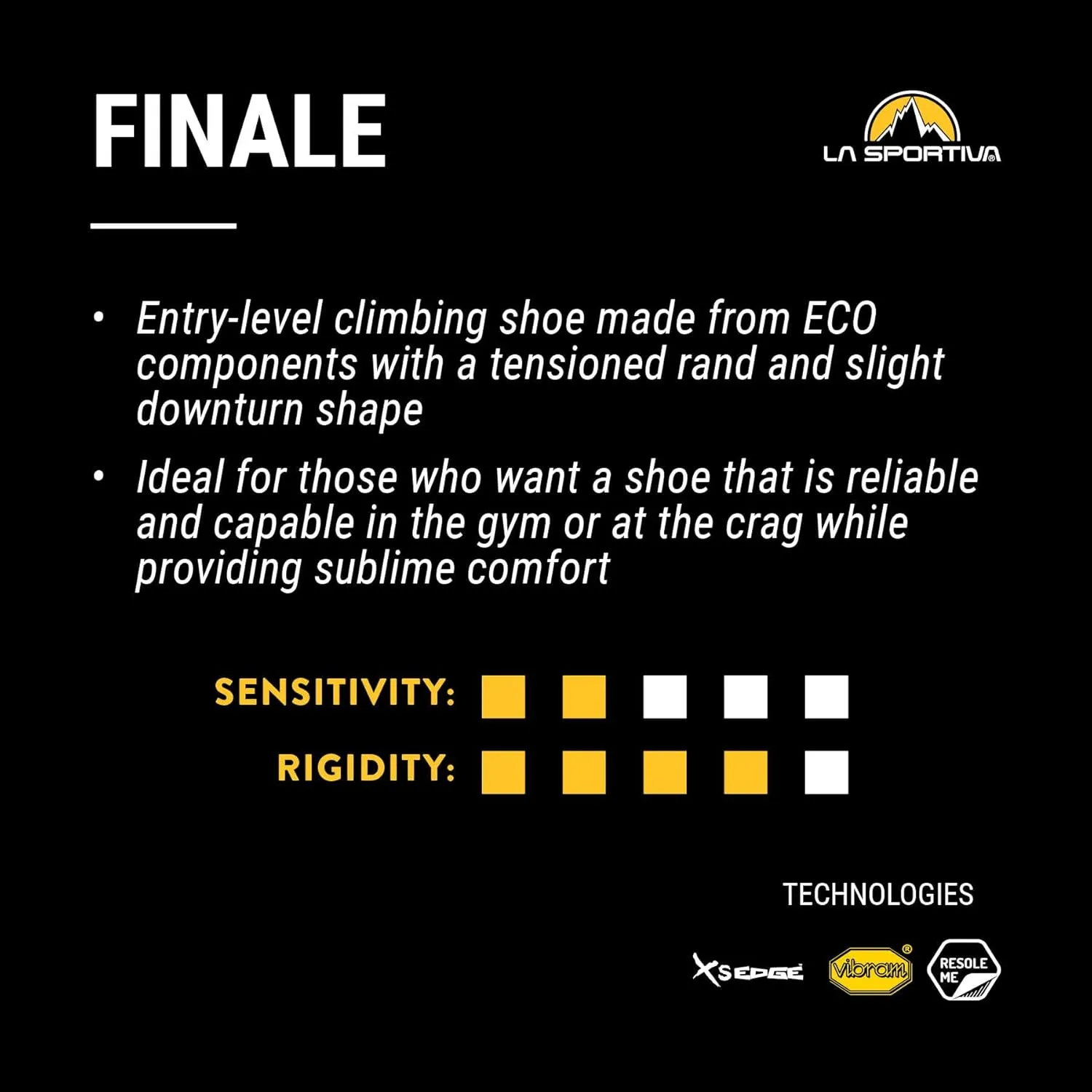 FINALE

LA SPORTIVA®

• Entry-level climbing shoe made from ECO components with a tensioned rand and slight downturn shape

• Ideal for those who want a shoe that is reliable and capable in the gym or at the crag while providing sublime comfort

SENSITIVITY:

RIGIDITY:

TECHNOLOGIES

XS EDGE

vibram®

RESOLE ME